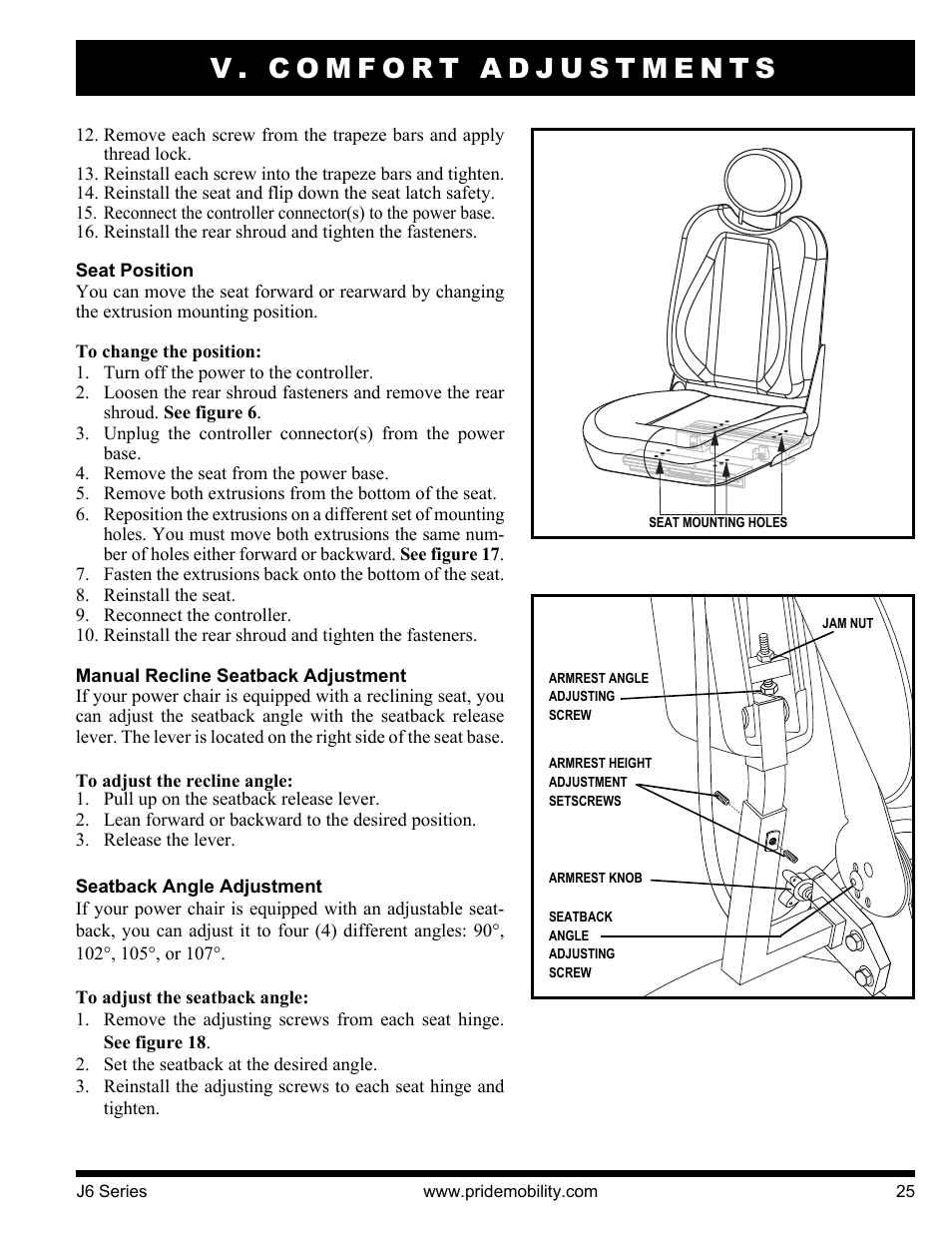 V. COMFORT ADJUSTMENTS

12. Remove each screw from the trapeze bars and apply thread lock.
13. Reinstall each screw into the trapeze bars and tighten.
14. Reinstall the seat and flip down the seat latch safety.
15. Reconnect the controller connector(s) to the power base.
16. Reinstall the rear shroud and tighten the fasteners.

Seat Position
You can move the seat forward or rearward by changing the extrusion mounting position.

To change the position:
1. Turn off the power to the controller.
2. Loosen the rear shroud fasteners and remove the rear shroud. See figure 6.
3. Unplug the controller connector(s) from the power base.
4. Remove the seat from the power base.
5. Remove both extrusions from the bottom of the seat.
6. Reposition the extrusions on a different set of mounting holes. You must move both extrusions the same number of holes either forward or backward. See figure 17.
7. Fasten the extrusions back onto the bottom of the seat.
8. Reinstall the seat.
9. Reconnect the controller.
10. Reinstall the rear shroud and tighten the fasteners.

Manual Recline Seatback Adjustment
If your power chair is equipped with a reclining seat, you can adjust the seatback angle with the seatback release lever. The lever is located on the right side of the seat base.

To adjust the recline angle:
1. Pull up on the seatback release lever.
2. Lean forward or backward to the desired position.
3. Release the lever.

Seatback Angle Adjustment
If your power chair is equipped with an adjustable seatback, you can adjust it to four (4) different angles: 90°, 102°, 105°, or 107°.

To adjust the seatback angle:
1. Remove the adjusting screws from each seat hinge. See figure 18.
2. Set the seatback at the desired angle.
3. Reinstall the adjusting screws to each seat hinge and tighten.

SEAT MOUNTING HOLES

JAM NUT
ARMREST ANGLE ADJUSTING SCREW
ARMREST HEIGHT ADJUSTMENT SETSCREWS
ARMREST KNOB
SEATBACK ANGLE ADJUSTING SCREW

J6 Series www.pridemobility.com 25